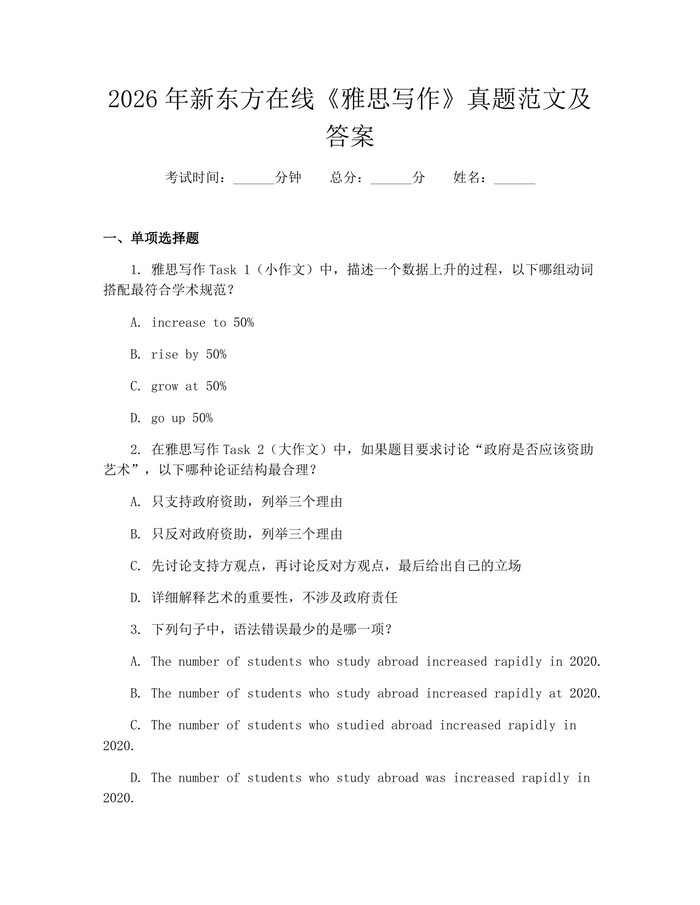 2026年新东方在线《雅思写作》真题范文及答案

考试时间：______分钟　总分：______分　姓名：______

一、单项选择题

1. 雅思写作 Task 1（小作文）中，描述一个数据上升的过程，以下哪组动词搭配最符合学术规范？

A. increase to 50%

B. rise by 50%

C. grow at 50%

D. go up 50%

2. 在雅思写作 Task 2（大作文）中，如果题目要求讨论“政府是否应该资助艺术”，以下哪种论证结构最合理？

A. 只支持政府资助，列举三个理由

B. 只反对政府资助，列举三个理由

C. 先讨论支持方观点，再讨论反对方观点，最后给出自己的立场

D. 详细解释艺术的重要性，不涉及政府责任

3. 下列句子中，语法错误最少的是哪一项？

A. The number of students who study abroad increased rapidly in 2020.

B. The number of students who study abroad increased rapidly at 2020.

C. The number of students who studied abroad increased rapidly in 2020.

D. The number of students who study abroad was increased rapidly in 2020.